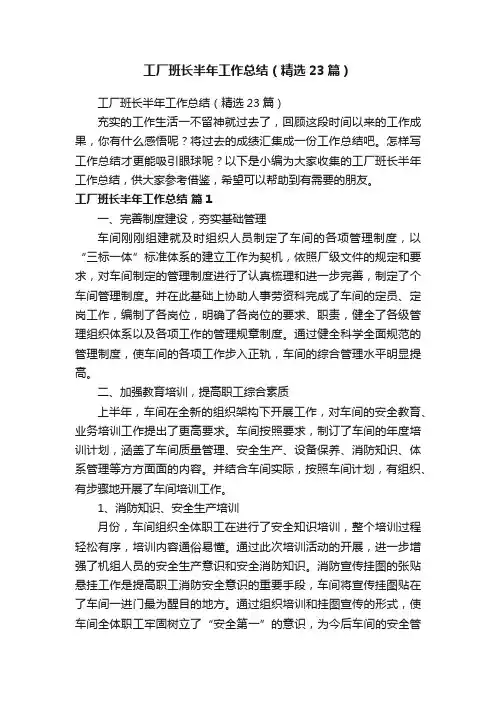 工厂班长半年工作总结（精选23篇）

工厂班长半年工作总结（精选23篇）

充实的工作生活一不留神就过去了，回顾这段时间以来的工作成果，你有什么感悟呢？将过去的成绩汇集成一份工作总结吧。怎样写工作总结才更能吸引眼球呢？以下是小编为大家收集的工厂班长半年工作总结，供大家参考借鉴，希望可以帮助到有需要的朋友。

工厂班长半年工作总结 篇1

一、完善制度建设，夯实基础管理

车间刚刚组建就及时组织人员制定了车间的各项管理制度，以“三标一体”标准体系的建立工作为契机，依照厂级文件的规定和要求，对车间制定的管理制度进行了认真梳理和进一步完善，制定了个车间管理制度。并在此基础上协助人事劳资科完成了车间的定员、定岗工作，编制了各岗位，明确了各岗位的要求、职责，健全了各级管理组织体系以及各项工作的管理规章制度。通过健全科学全面规范的管理制度，使车间的各项工作步入正轨，车间的综合管理水平明显提高。

二、加强教育培训，提高职工综合素质

上半年，车间在全新的组织架构下开展工作，对车间的安全教育、业务培训工作提出了更高要求。车间按照要求，制订了车间的年度培训计划，涵盖了车间质量管理、安全生产、设备保养、消防知识、体系管理等方方面面的内容。并结合车间实际，按照车间计划，有组织、有步骤地开展了车间培训工作。

1、消防知识、安全生产培训

月份，车间组织全体职工在进行了安全知识培训，整个培训过程轻松有序，培训内容通俗易懂。通过此次培训活动的开展，进一步增强了机组人员的安全生产意识和安全消防知识。消防宣传挂图的张贴悬挂工作是提高职工消防安全意识的重要手段，车间将宣传挂图贴在了车间一进门最为醒目的地方。通过组织培训和挂图宣传的形式，使车间全体职工牢固树立了“安全第一”的意识，为今后车间的安全管